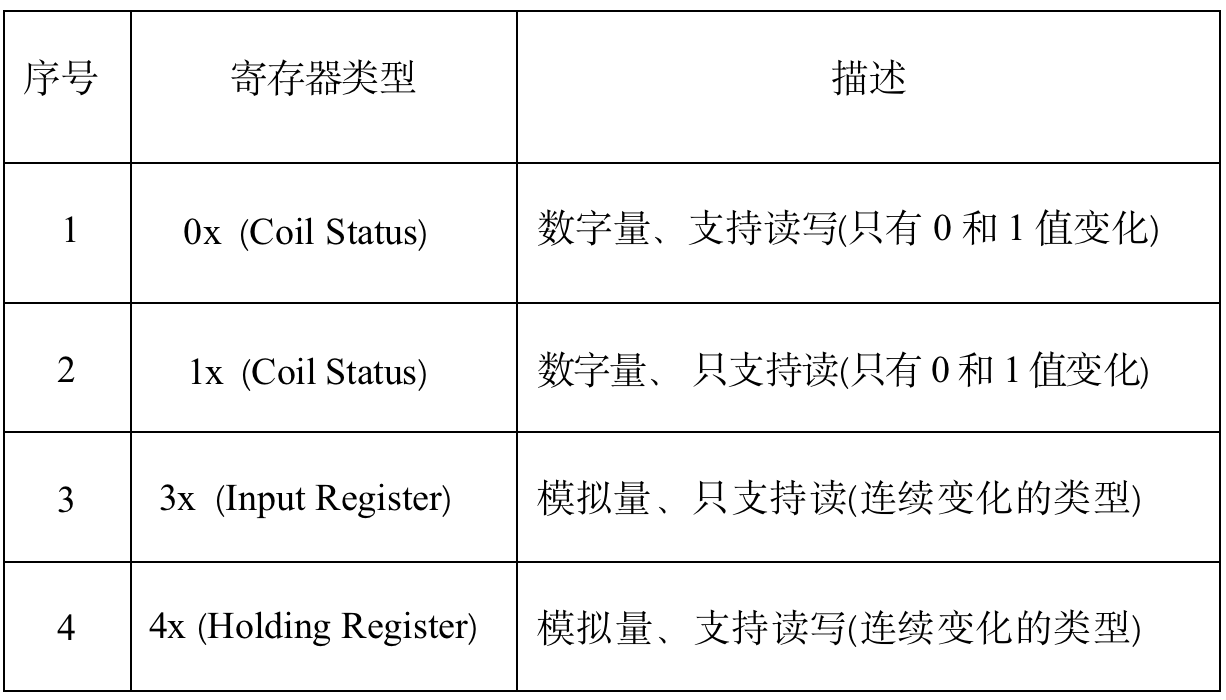 | 序号 | 寄存器类型 | 描述 |
|---|---|---|
| 1 | 0x (Coil Status) | 数字量、支持读写(只有 0 和 1 值变化) |
| 2 | 1x (Coil Status) | 数字量、 只支持读(只有 0 和 1 值变化) |
| 3 | 3x (Input Register) | 模拟量、只支持读(连续变化的类型) |
| 4 | 4x (Holding Register) | 模拟量、支持读写(连续变化的类型) |